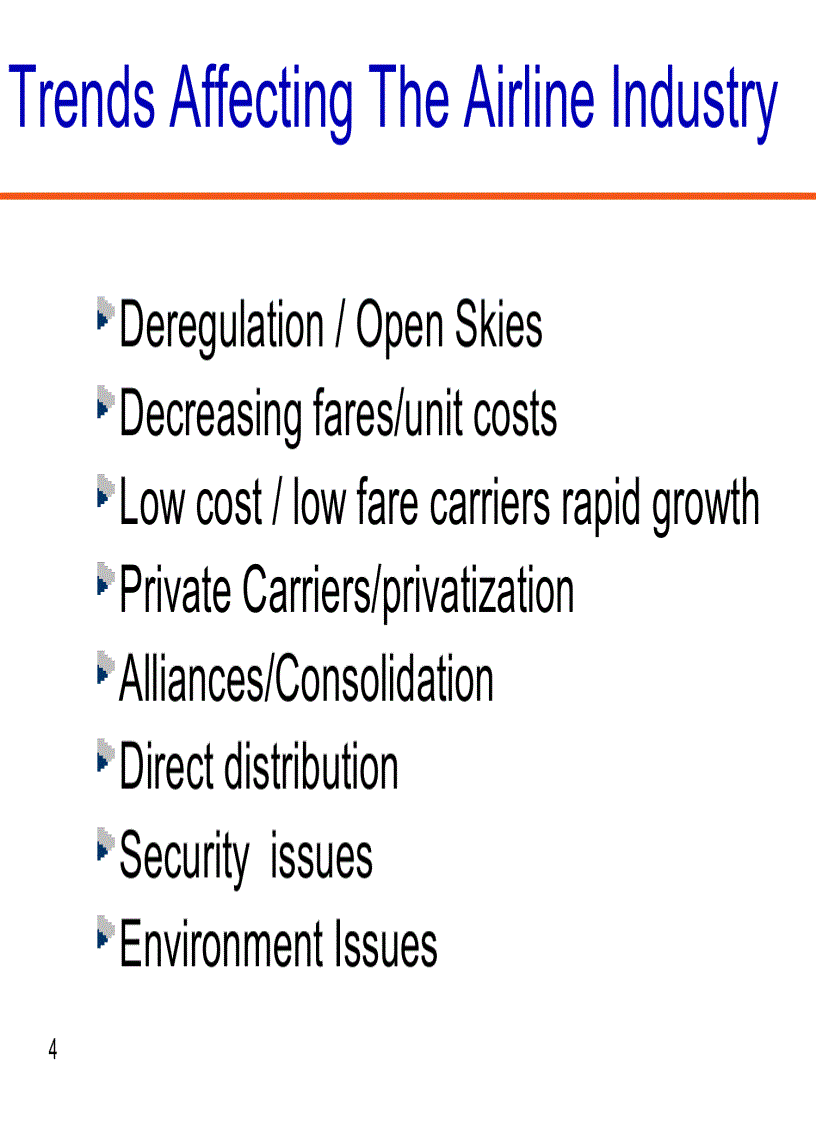 Trends Affecting The Airline Industry

Deregulation / Open Skies
Decreasing fares/unit costs
Low cost / low fare carriers rapid growth
Private Carriers/privatization
Alliances/Consolidation
Direct distribution
Security issues
Environment Issues

4